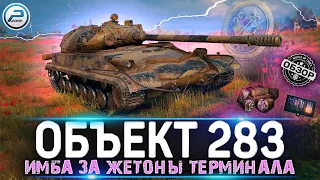 ОБЗОР

ОБЪЕКТ 283

ИМБА ЗА ЖЕТОНЫ ТЕРМИНАЛА